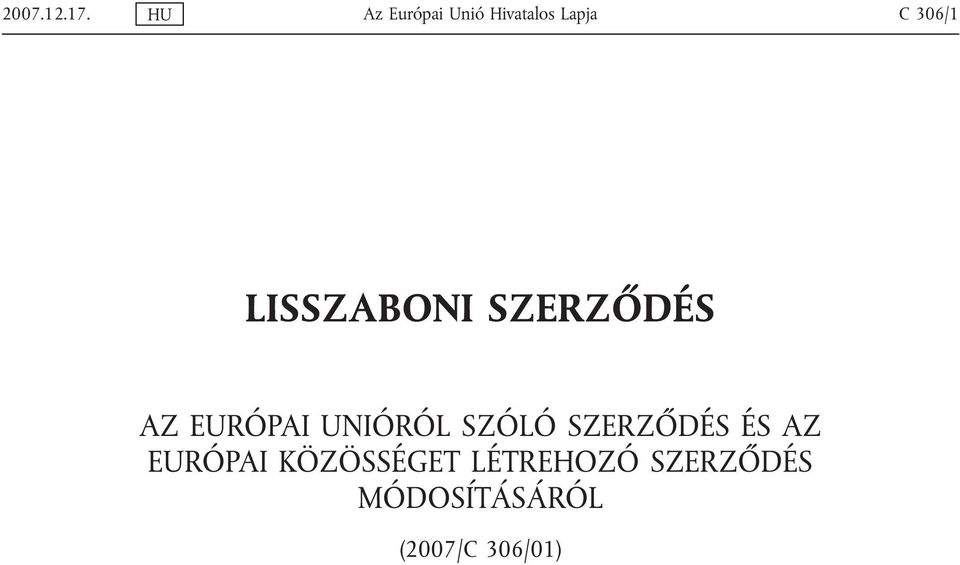 2007.12.17. HU Az Európai Unió Hivatalos Lapja C 306/1

LISSZABONI SZERZŐDÉS

AZ EURÓPAI UNIÓRÓL SZÓLÓ SZERZŐDÉS ÉS AZ EURÓPAI KÖZÖSSÉGET LÉTREHOZÓ SZERZŐDÉS MÓDOSÍTÁSÁRÓL

(2007/C 306/01)